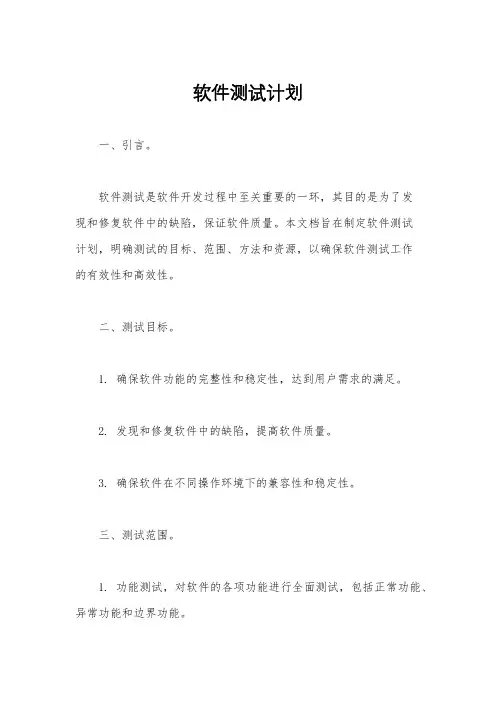 软件测试计划

一、引言。

软件测试是软件开发过程中至关重要的一环，其目的是为了发现和修复软件中的缺陷，保证软件质量。本文档旨在制定软件测试计划，明确测试的目标、范围、方法和资源，以确保软件测试工作的有效性和高效性。

二、测试目标。

1. 确保软件功能的完整性和稳定性，达到用户需求的满足。

2. 发现和修复软件中的缺陷，提高软件质量。

3. 确保软件在不同操作环境下的兼容性和稳定性。

三、测试范围。

1. 功能测试，对软件的各项功能进行全面测试，包括正常功能、异常功能和边界功能。